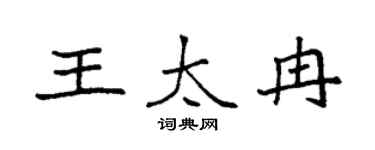 王太冉

词典网